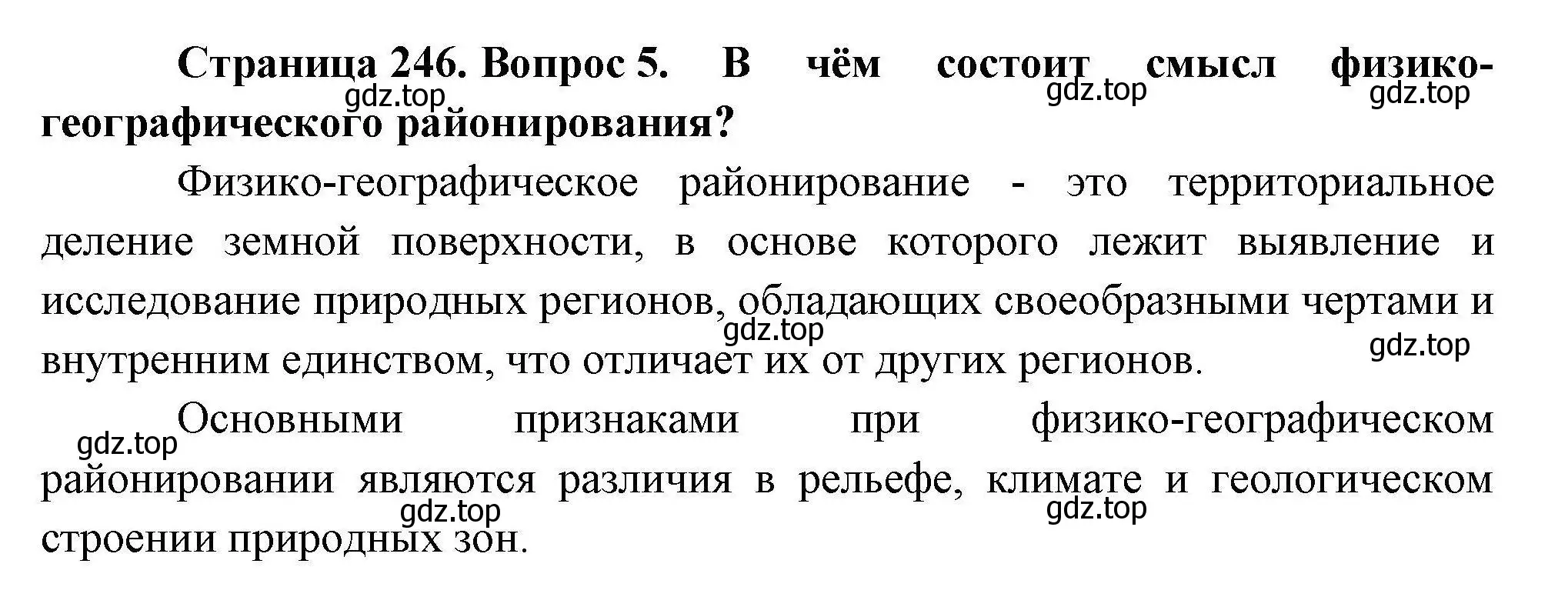 Страница 246. Вопрос 5. В чём состоит смысл физико-географического районирования?

gdz.top gdz.top gdz.top

Физико-географическое районирование - это территориальное деление земной поверхности, в основе которого лежит выявление и исследование природных регионов, обладающих своеобразными чертами и внутренним единством, что отличает их от других регионов.

gdz.top gdz.top

Основными признаками при физико-географическом районировании являются различия в рельефе, климате и геологическом строении природных зон.

gdz.top gdz.top gdz.top